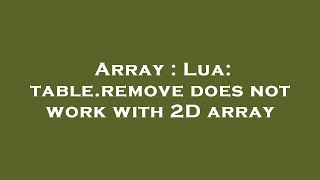 Array : Lua: table.remove does not work with 2D array